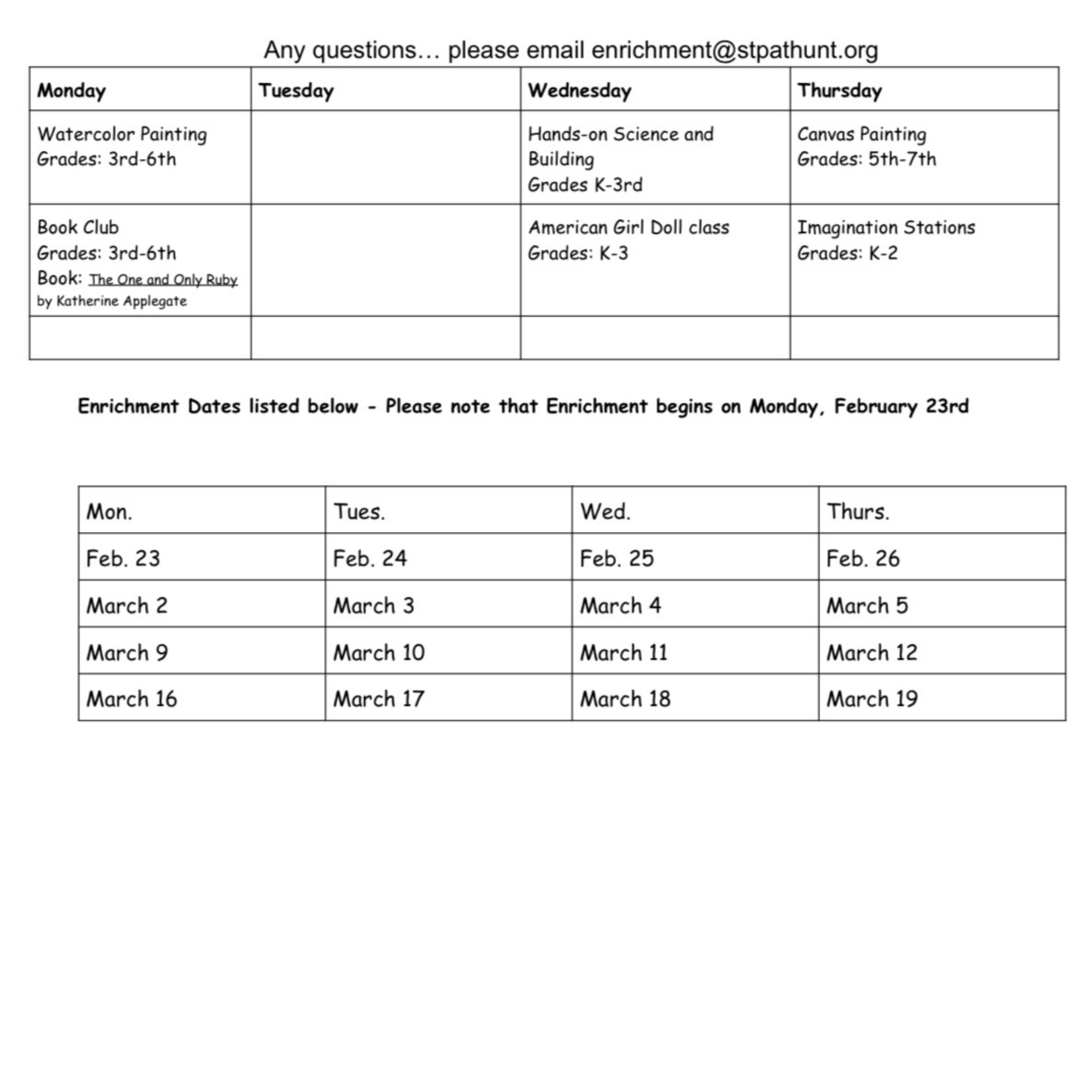 Any questions… please email enrichment@stpathunt.org

| Monday | Tuesday | Wednesday | Thursday |
|---|---|---|---|
| Watercolor Painting Grades: 3rd-6th | | Hands-on Science and Building Grades K-3rd | Canvas Painting Grades: 5th-7th |
| Book Club Grades: 3rd-6th Book: The One and Only Ruby by Katherine Applegate | | American Girl Doll class Grades: K-3 | Imagination Stations Grades: K-2 |
| | | | |

Enrichment Dates listed below - Please note that Enrichment begins on Monday, February 23rd

| Mon. | Tues. | Wed. | Thurs. |
|---|---|---|---|
| Feb. 23 | Feb. 24 | Feb. 25 | Feb. 26 |
| March 2 | March 3 | March 4 | March 5 |
| March 9 | March 10 | March 11 | March 12 |
| March 16 | March 17 | March 18 | March 19 |